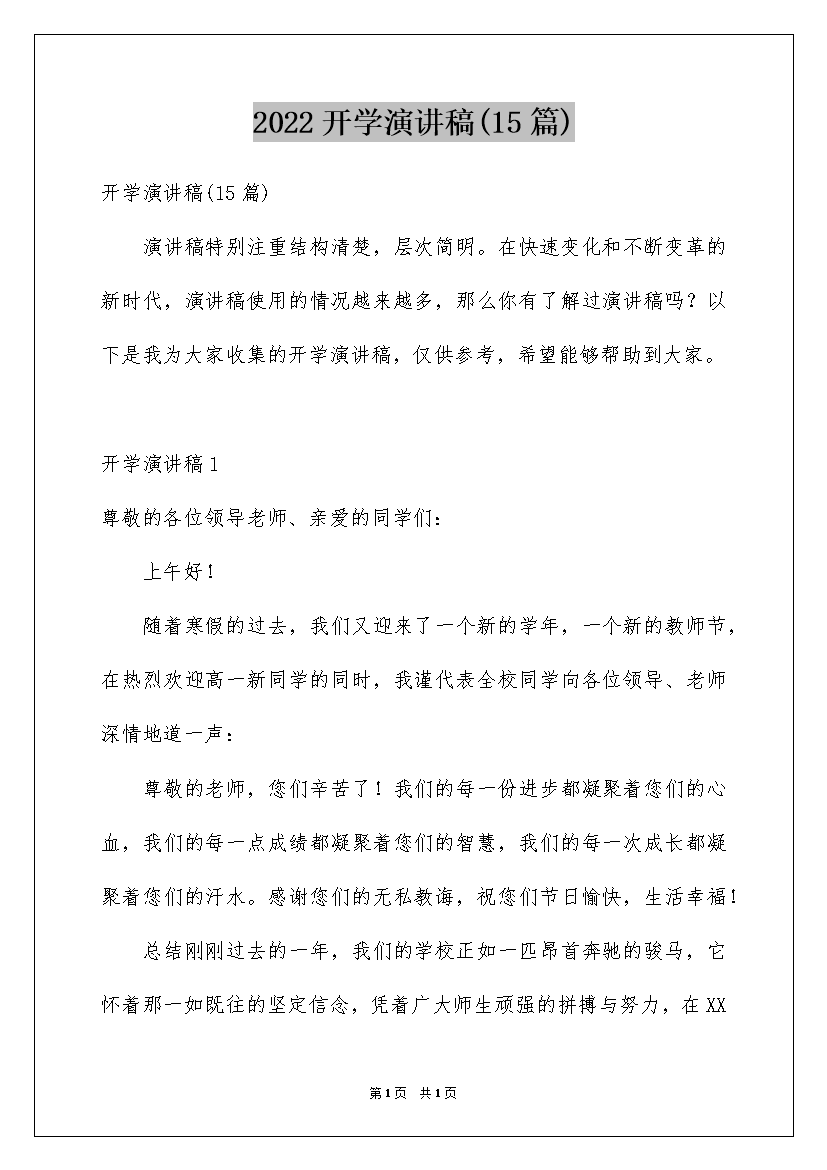 2022 开学演讲稿(15 篇)

开学演讲稿(15 篇)

演讲稿特别注重结构清楚，层次简明。在快速变化和不断变革的新时代，演讲稿使用的情况越来越多，那么你有了解过演讲稿吗？以下是我为大家收集的开学演讲稿，仅供参考，希望能够帮助到大家。

开学演讲稿 1

尊敬的各位领导老师、亲爱的同学们：

上午好！

随着寒假的过去，我们又迎来了一个新的学年，一个新的教师节，在热烈欢迎高一新同学的同时，我谨代表全校同学向各位领导、老师深情地道一声：

尊敬的老师，您们辛苦了！我们的每一份进步都凝聚着您们的心血，我们的每一点成绩都凝聚着您们的智慧，我们的每一次成长都凝聚着您们的汗水。感谢您们的无私教诲，祝您们节日愉快，生活幸福！

总结刚刚过去的一年，我们的学校正如一匹昂首奔驰的骏马，它怀着那一如既往的坚定信念，凭着广大师生顽强的拼搏与努力，在 XX

第1页 共1页